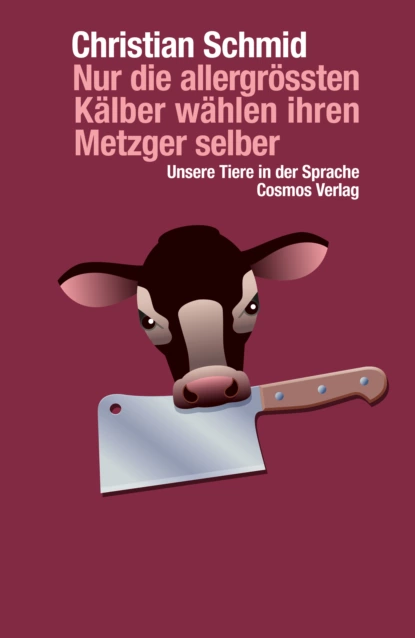 Christian Schmid
Nur die allergrössten Kälber wählen ihren Metzger selber
Unsere Tiere in der Sprache
Cosmos Verlag